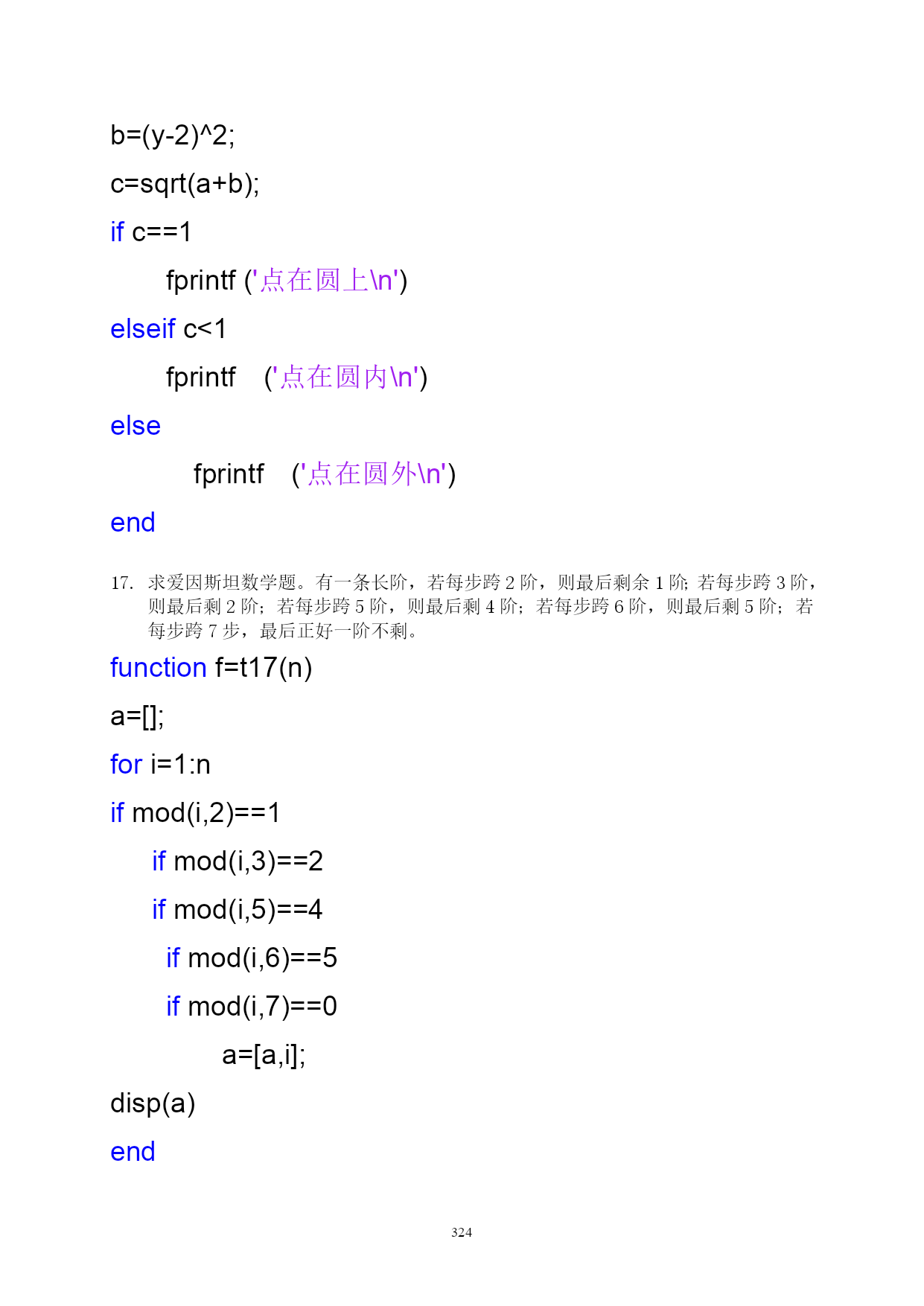 b=(y-2)^2;

c=sqrt(a+b);

if c==1

fprintf ('点在圆上\n')

elseif c<1

fprintf  ('点在圆内\n')

else

fprintf  ('点在圆外\n')

end

17. 求爱因斯坦数学题。有一条长阶，若每步跨 2 阶，则最后剩余 1 阶; 若每步跨 3 阶，则最后剩 2 阶；若每步跨 5 阶，则最后剩 4 阶；若每步跨 6 阶，则最后剩 5 阶；若每步跨 7 步，最后正好一阶不剩。

function f=t17(n)

a=[];

for i=1:n

if mod(i,2)==1

if mod(i,3)==2

if mod(i,5)==4

if mod(i,6)==5

if mod(i,7)==0

a=[a,i];

disp(a)

end

324